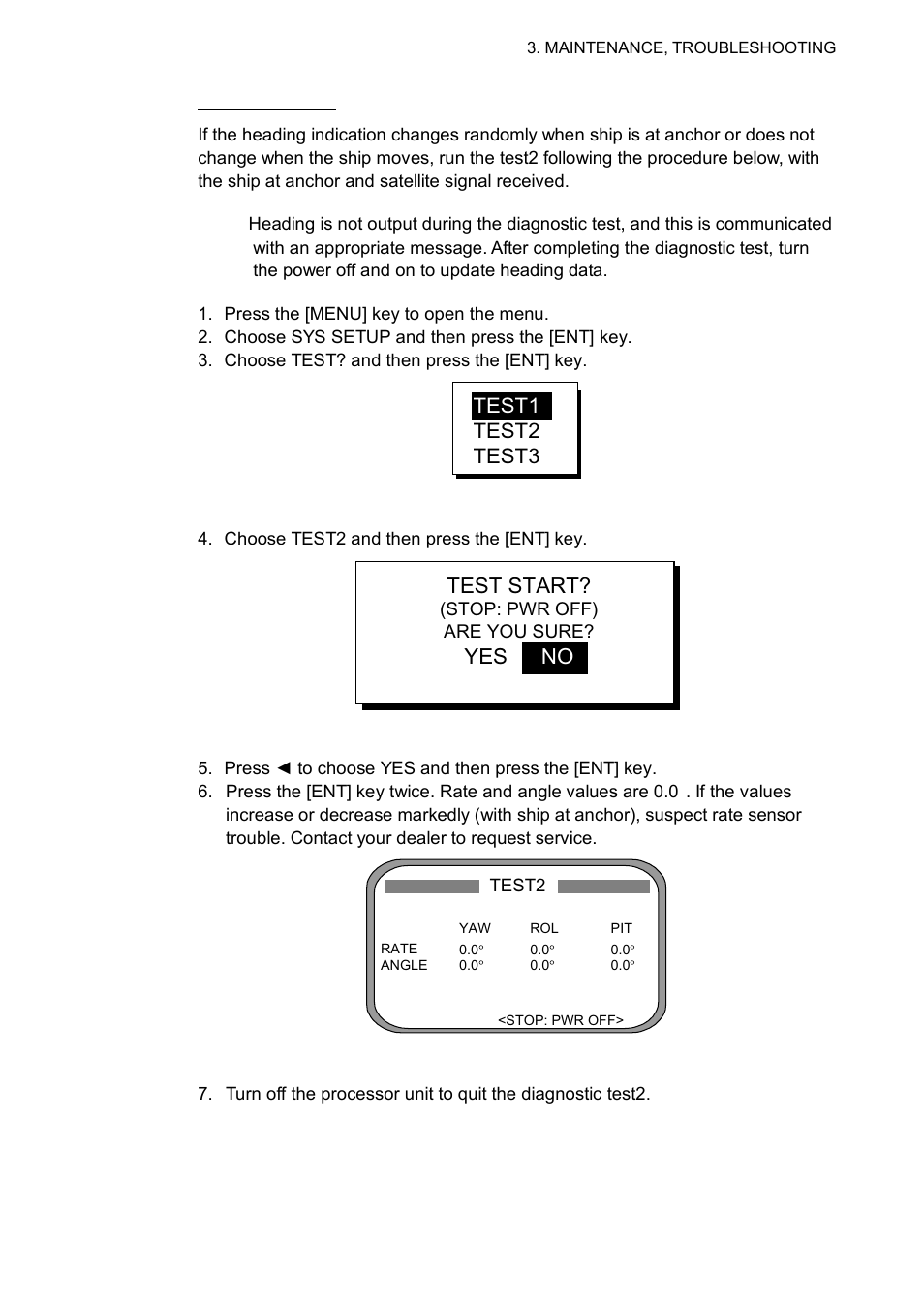 3. MAINTENANCE, TROUBLESHOOTING

If the heading indication changes randomly when ship is at anchor or does not change when the ship moves, run the test2 following the procedure below, with the ship at anchor and satellite signal received.

Heading is not output during the diagnostic test, and this is communicated with an appropriate message. After completing the diagnostic test, turn the power off and on to update heading data.

1. Press the [MENU] key to open the menu.
2. Choose SYS SETUP and then press the [ENT] key.
3. Choose TEST? and then press the [ENT] key.

TEST1
TEST2
TEST3

4. Choose TEST2 and then press the [ENT] key.

TEST START?
(STOP: PWR OFF)
ARE YOU SURE?
YES NO

5. Press ◄ to choose YES and then press the [ENT] key.
6. Press the [ENT] key twice. Rate and angle values are 0.0 . If the values increase or decrease markedly (with ship at anchor), suspect rate sensor trouble. Contact your dealer to request service.

TEST2

| | YAW | ROL | PIT |
|---|---|---|---|
| RATE | 0.0° | 0.0° | 0.0° |
| ANGLE | 0.0° | 0.0° | 0.0° |

<STOP: PWR OFF>

7. Turn off the processor unit to quit the diagnostic test2.